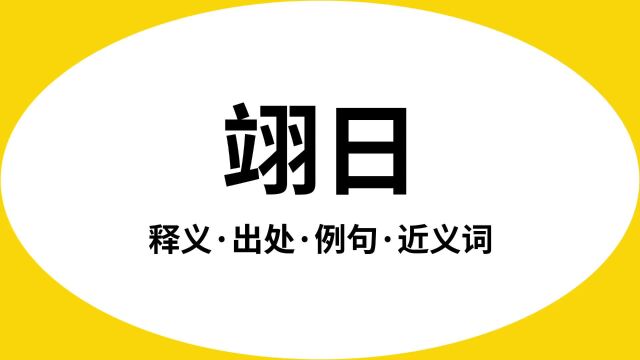 翊日

释义·出处·例句·近义词